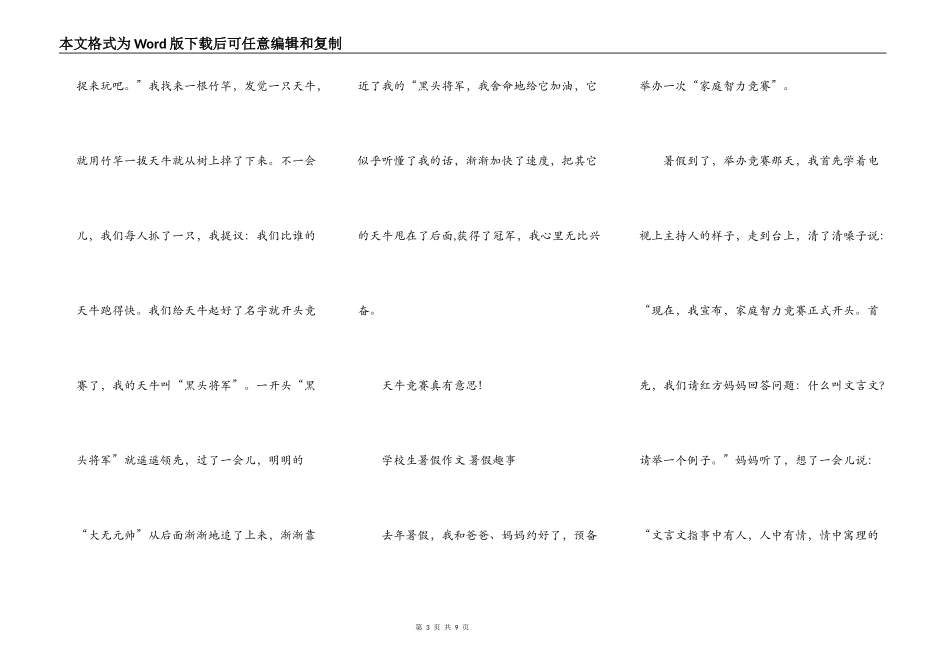 本文格式为Word版下载后可任意编辑和复制

捉来玩吧。”我找来一根竹竿，发觉一只天牛，就用竹竿一拔天牛就从树上掉了下来。不一会儿，我们每人抓了一只，我提议：我们比谁的天牛跑得快。我们给天牛起好了名字就开头竞赛了，我的天牛叫“黑头将军”。一开头“黑头将军”就遥遥领先，过了一会儿，明明的“大无元帅”从后面渐渐地追了上来，渐渐靠近了我的“黑头将军，我舍命地给它加油，它似乎听懂了我的话，渐渐加快了速度，把其它的天牛甩在了后面,获得了冠军，我心里无比兴奋。

天牛竞赛真有意思！

学校生暑假作文 暑假趣事

去年暑假，我和爸爸、妈妈约好了，预备举办一次“家庭智力竞赛”。

暑假到了，举办竞赛那天，我首先学着电视上主持人的样子，走到台上，清了清嗓子说：“现在，我宣布，家庭智力竞赛正式开头。首先，我们请红方妈妈回答问题：什么叫文言文？请举一个例子。”妈妈听了，想了一会儿说：“文言文指事中有人，人中有情，情中寓理的

第 3 页 共 9 页